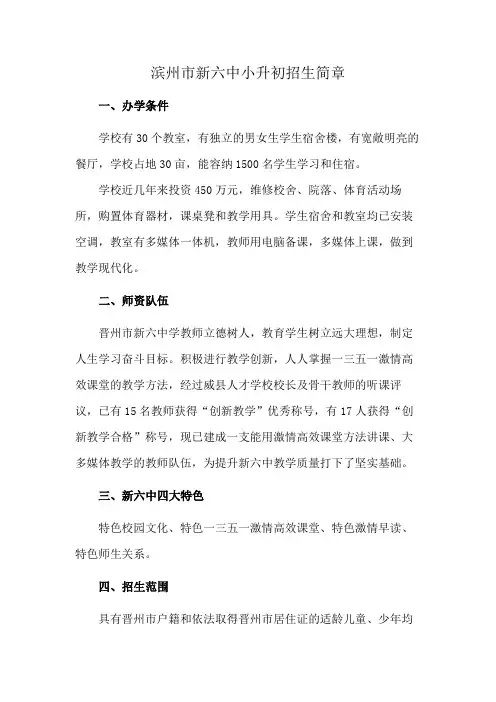 滨州市新六中小升初招生简章

一、办学条件

学校有 30 个教室，有独立的男女生学生宿舍楼，有宽敞明亮的餐厅，学校占地 30 亩，能容纳 1500 名学生学习和住宿。

学校近几年来投资 450 万元，维修校舍、院落、体育活动场所，购置体育器材，课桌凳和教学用具。学生宿舍和教室均已安装空调，教室有多媒体一体机，教师用电脑备课，多媒体上课，做到教学现代化。

二、师资队伍

晋州市新六中学教师立德树人，教育学生树立远大理想，制定人生学习奋斗目标。积极进行教学创新，人人掌握一三五一激情高效课堂的教学方法，经过威县人才学校校长及骨干教师的听课评议，已有 15 名教师获得“创新教学”优秀称号，有 17 人获得“创新教学合格”称号，现已建成一支能用激情高效课堂方法讲课、大多媒体教学的教师队伍，为提升新六中教学质量打下了坚实基础。

三、新六中四大特色

特色校园文化、特色一三五一激情高效课堂、特色激情早读、特色师生关系。

四、招生范围

具有晋州市户籍和依法取得晋州市居住证的适龄儿童、少年均